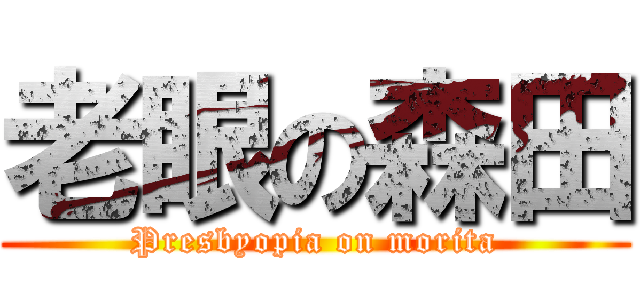 老眼の森田
Presbyopia on morita